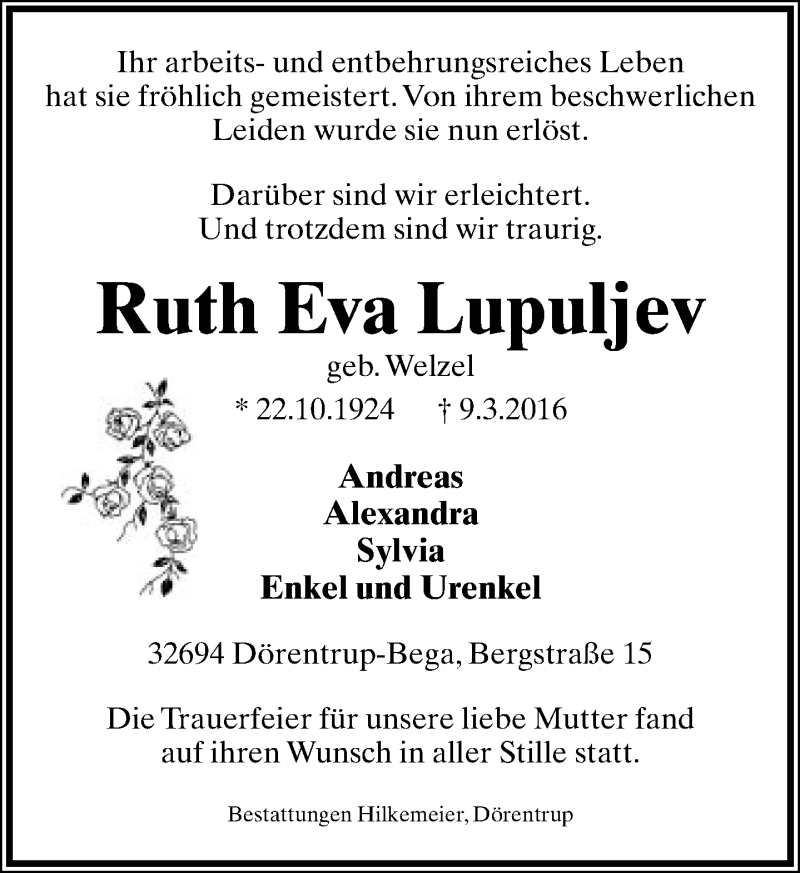 Ihr arbeits- und entbehrungsreiches Leben hat sie fröhlich gemeistert. Von ihrem beschwerlichen Leiden wurde sie nun erlöst.

Darüber sind wir erleichtert. Und trotzdem sind wir traurig.

Ruth Eva Lupuljev

geb. Welzel

* 22.10.1924 † 9.3.2016

Andreas
Alexandra
Sylvia
Enkel und Urenkel

32694 Dörentrup-Bega, Bergstraße 15

Die Trauerfeier für unsere liebe Mutter fand auf ihren Wunsch in aller Stille statt.

Bestattungen Hilkemeier, Dörentrup